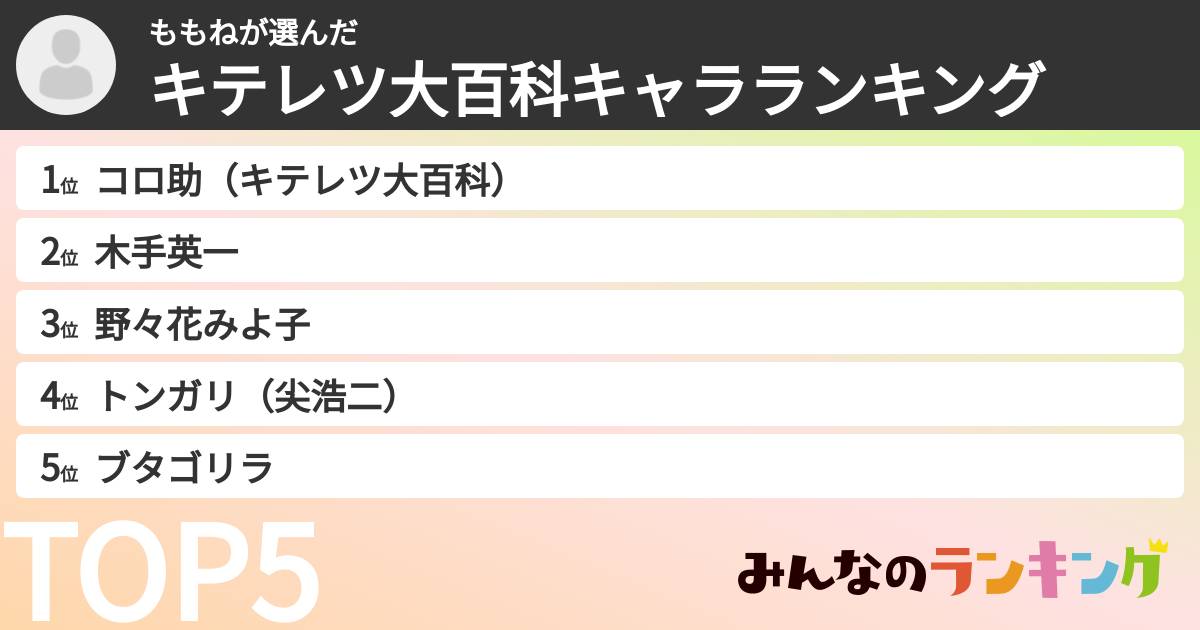 ももねが選んだ
キテレツ大百科キャラランキング

1位 コロ助（キテレツ大百科）
2位 木手英一
3位 野々花みよ子
4位 トンガリ（尖浩二）
5位 ブタゴリラ

TOP5

みんなのランキング